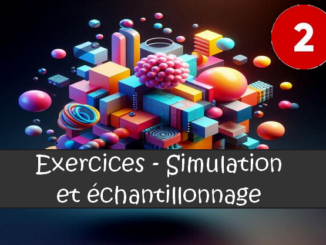 2

Exercices - Simulation et échantillonnage